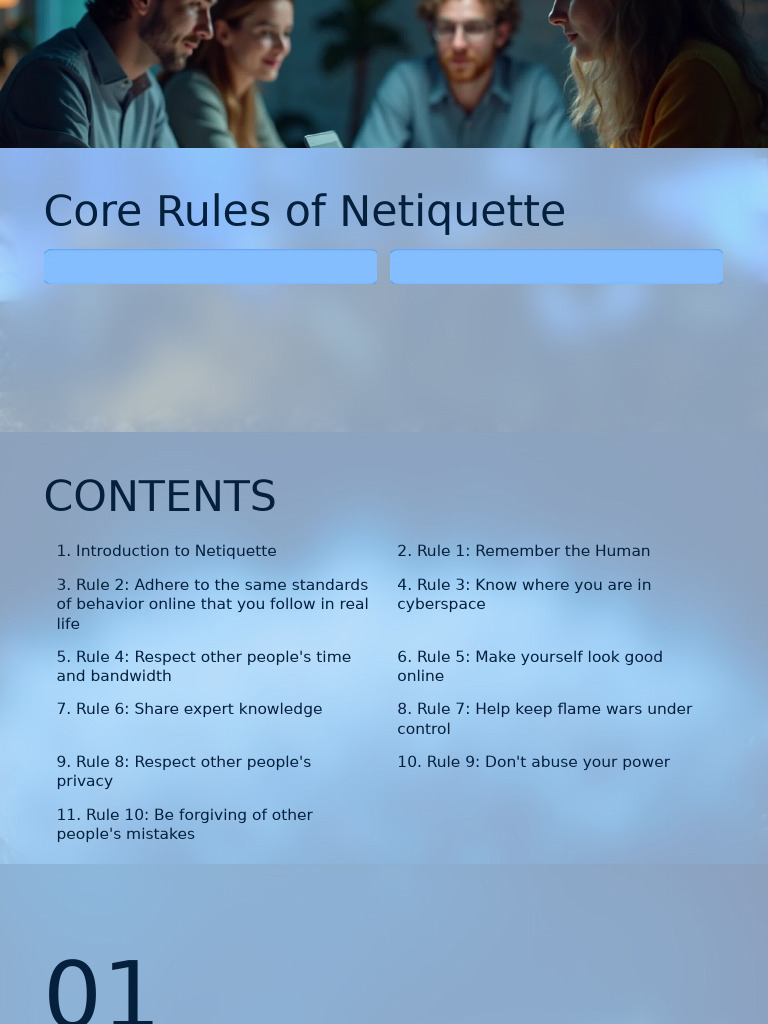 Core Rules of Netiquette

CONTENTS

1. Introduction to Netiquette

2. Rule 1: Remember the Human

3. Rule 2: Adhere to the same standards of behavior online that you follow in real life

4. Rule 3: Know where you are in cyberspace

5. Rule 4: Respect other people's time and bandwidth

6. Rule 5: Make yourself look good online

7. Rule 6: Share expert knowledge

8. Rule 7: Help keep flame wars under control

9. Rule 8: Respect other people's privacy

10. Rule 9: Don't abuse your power

11. Rule 10: Be forgiving of other people's mistakes

01